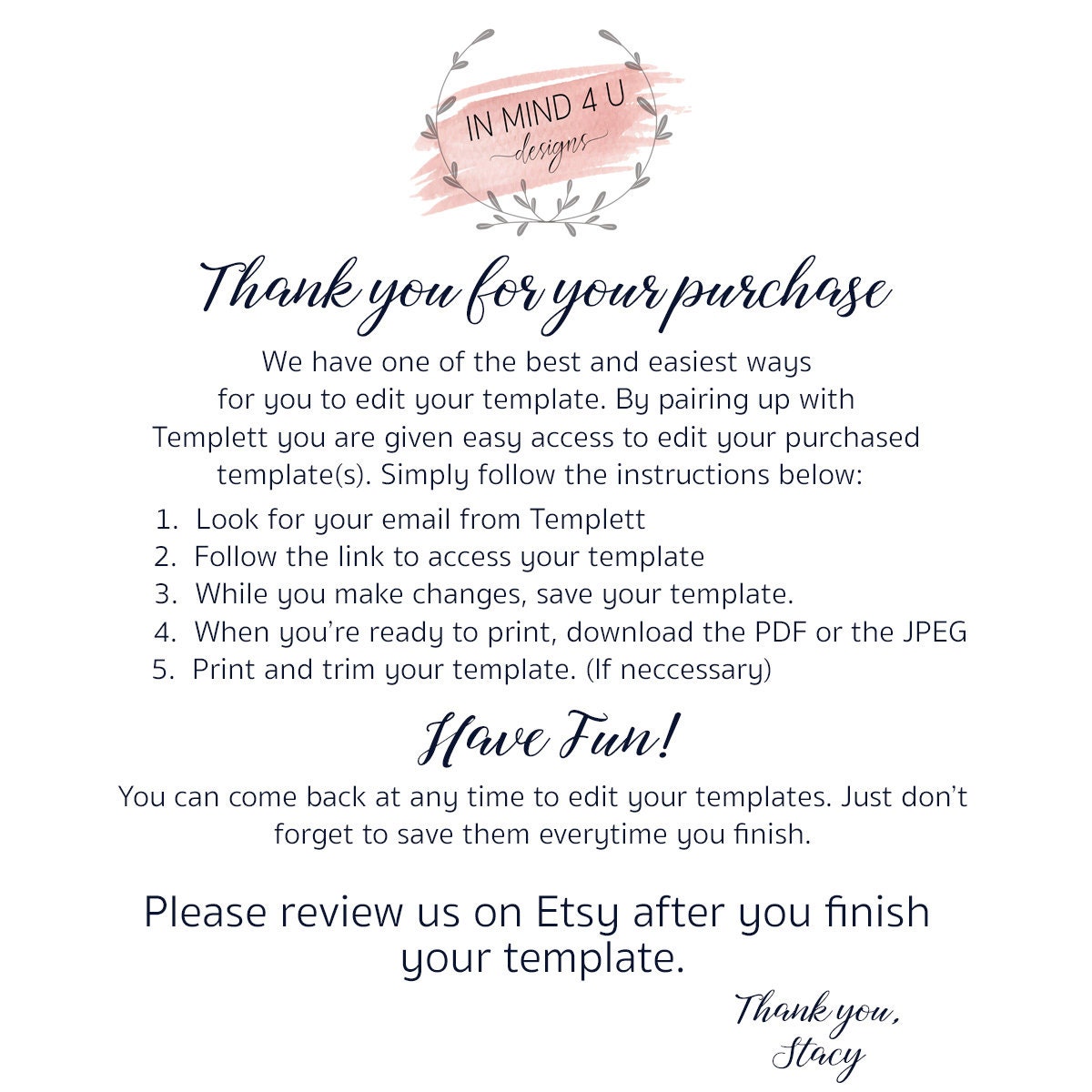 IN MIND 4 U
designs

Thank you for your purchase

We have one of the best and easiest ways for you to edit your template. By pairing up with Templett you are given easy access to edit your purchased template(s). Simply follow the instructions below:

1. Look for your email from Templett
2. Follow the link to access your template
3. While you make changes, save your template.
4. When you're ready to print, download the PDF or the JPEG
5. Print and trim your template. (If neccessary)

Have Fun!

You can come back at any time to edit your templates. Just don't forget to save them everytime you finish.

Please review us on Etsy after you finish your template.

Thank you,
Stacy